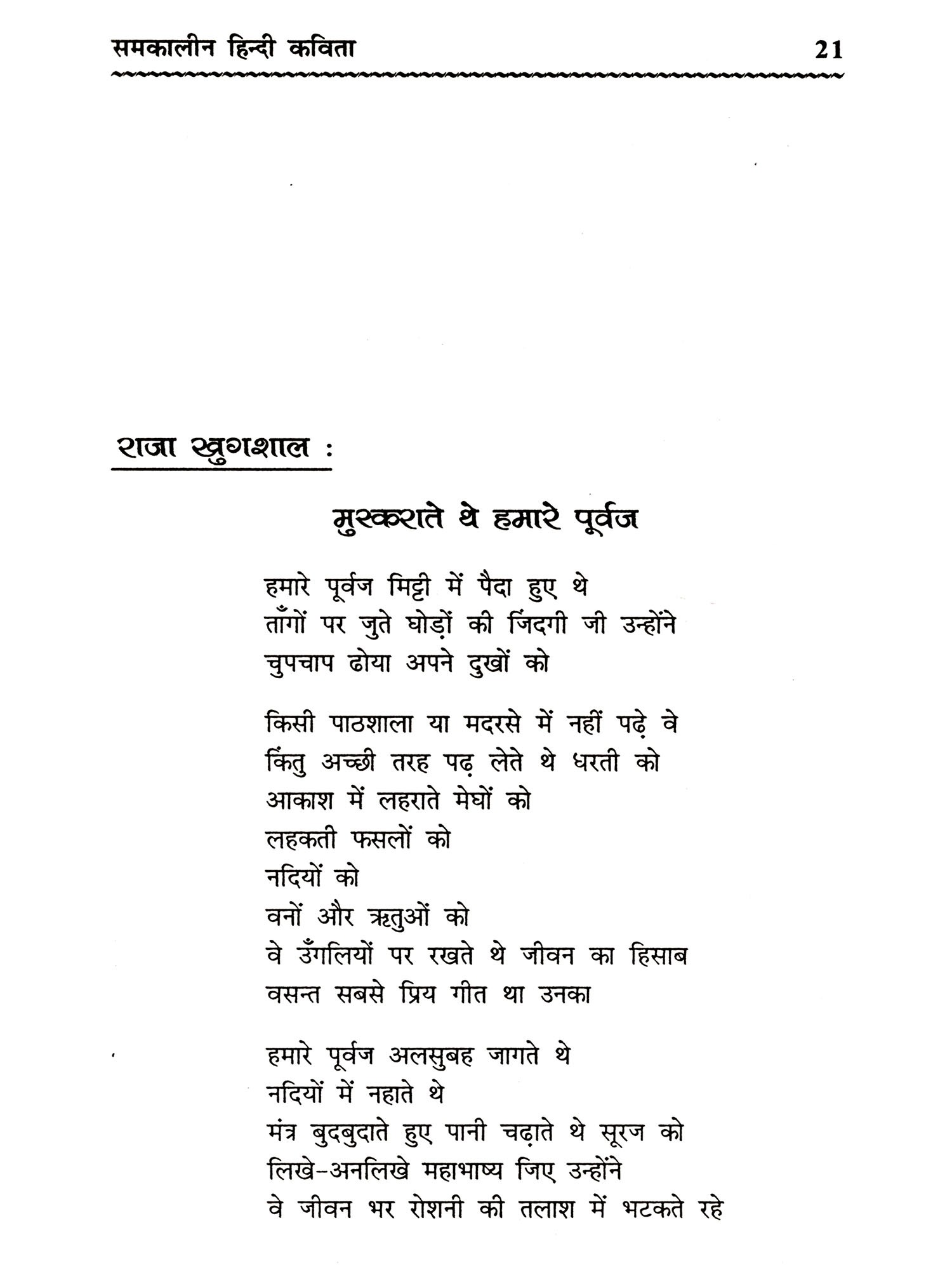 समकालीन हिन्दी कविता 21

राजा खुगशाल :

मुस्कराते थे हमारे पूर्वज

हमारे पूर्वज मिट्टी में पैदा हुए थे
ताँगों पर जुते घोड़ों की जिंदगी जी उन्होंने
चुपचाप ढोया अपने दुखों को

किसी पाठशाला या मदरसे में नहीं पढ़े वे
किंतु अच्छी तरह पढ़ लेते थे धरती को
आकाश में लहराते मेघों को
लहकती फसलों को
नदियों को
वनों और ऋतुओं को
वे उँगलियों पर रखते थे जीवन का हिसाब
वसन्त सबसे प्रिय गीत था उनका

हमारे पूर्वज अलसुबह जागते थे
नदियों में नहाते थे
मंत्र बुदबुदाते हुए पानी चढ़ाते थे सूरज को
लिखे-अनलिखे महाभाष्य जिए उन्होंने
वे जीवन भर रोशनी की तलाश में भटकते रहे